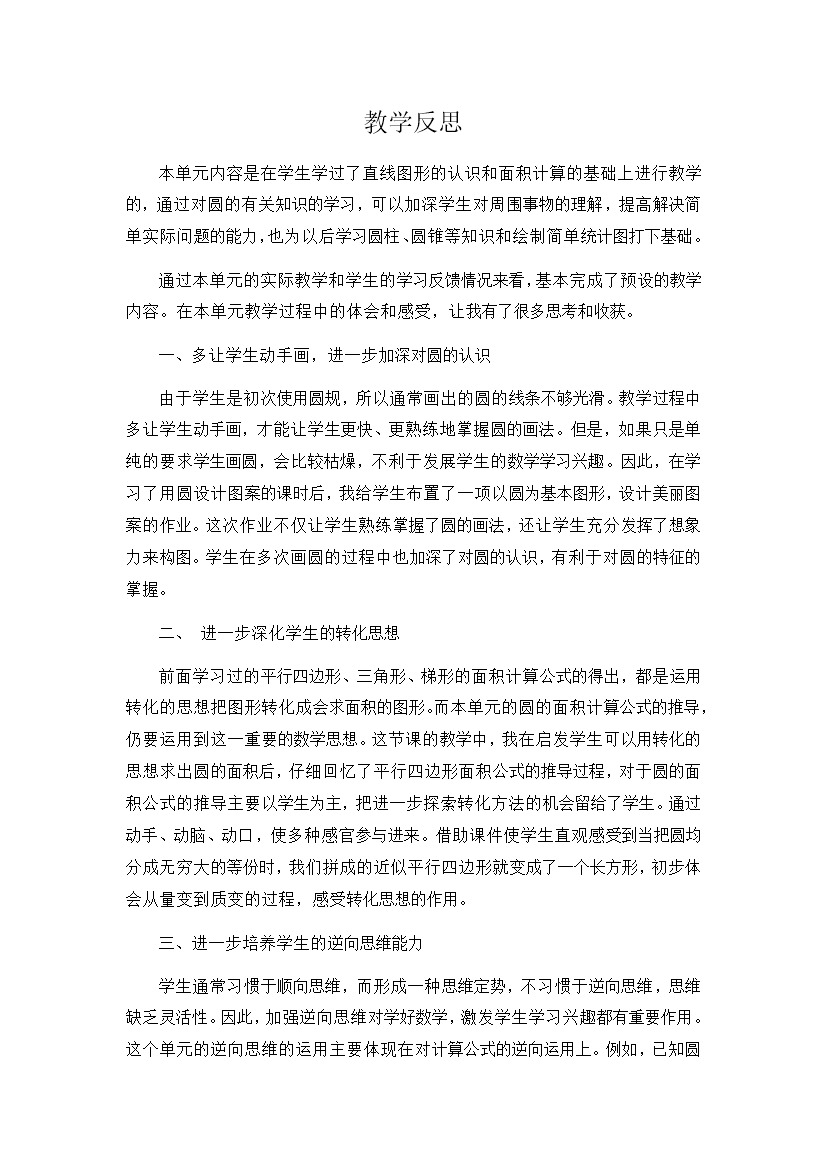 教学反思

本单元内容是在学生学过了直线图形的认识和面积计算的基础上进行教学的，通过对圆的有关知识的学习，可以加深学生对周围事物的理解，提高解决简单实际问题的能力，也为以后学习圆柱、圆锥等知识和绘制简单统计图打下基础。

通过本单元的实际教学和学生的学习反馈情况来看，基本完成了预设的教学内容。在本单元教学过程中的体会和感受，让我有了很多思考和收获。

一、多让学生动手画，进一步加深对圆的认识

由于学生是初次使用圆规，所以通常画出的圆的线条不够光滑。教学过程中多让学生动手画，才能让学生更快、更熟练地掌握圆的画法。但是，如果只是单纯的要求学生画圆，会比较枯燥，不利于发展学生的数学学习兴趣。因此，在学习了用圆设计图案的课时后，我给学生布置了一项以圆为基本图形，设计美丽图案的作业。这次作业不仅让学生熟练掌握了圆的画法，还让学生充分发挥了想象力来构图。学生在多次画圆的过程中也加深了对圆的认识，有利于对圆的特征的掌握。

二、 进一步深化学生的转化思想

前面学习过的平行四边形、三角形、梯形的面积计算公式的得出，都是运用转化的思想把图形转化成会求面积的图形。而本单元的圆的面积计算公式的推导，仍要运用到这一重要的数学思想。这节课的教学中，我在启发学生可以用转化的思想求出圆的面积后，仔细回忆了平行四边形面积公式的推导过程，对于圆的面积公式的推导主要以学生为主，把进一步探索转化方法的机会留给了学生。通过动手、动脑、动口，使多种感官参与进来。借助课件使学生直观感受到当把圆均分成无穷大的等份时，我们拼成的近似平行四边形就变成了一个长方形，初步体会从量变到质变的过程，感受转化思想的作用。

三、进一步培养学生的逆向思维能力

学生通常习惯于顺向思维，而形成一种思维定势，不习惯于逆向思维，思维缺乏灵活性。因此，加强逆向思维对学好数学，激发学生学习兴趣都有重要作用。这个单元的逆向思维的运用主要体现在对计算公式的逆向运用上。例如，已知圆